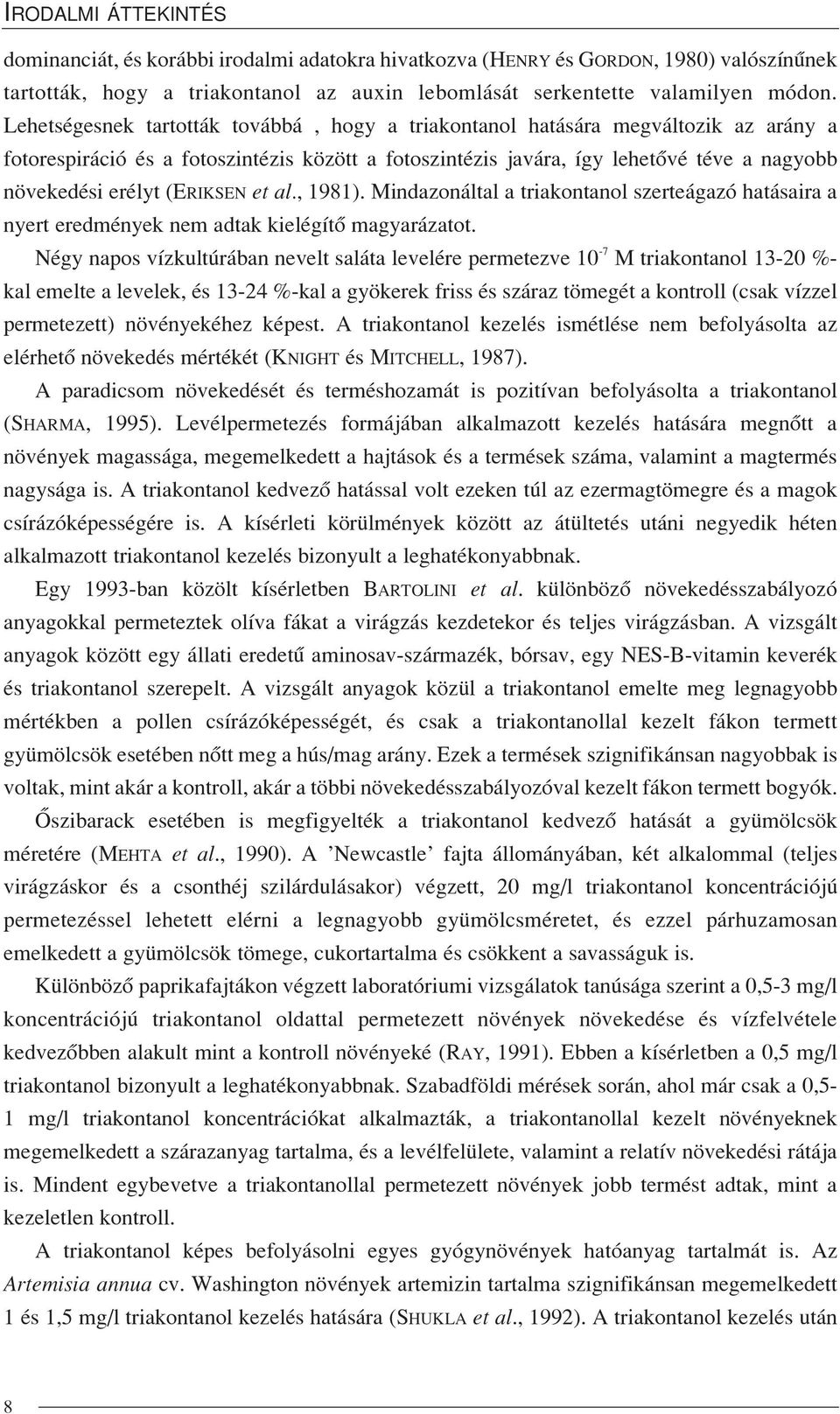 IRODALMI ÁTTEKINTÉS

dominanciát, és korábbi irodalmi adatokra hivatkozva (HENRY és GORDON, 1980) valószínűnek tartották, hogy a triakontanol az auxin lebomlását serkentette valamilyen módon. Lehetségesnek tartották továbbá , hogy a triakontanol hatására megváltozik az arány a fotorespiráció és a fotoszintézis között a fotoszintézis javára, így lehetővé téve a nagyobb növekedési erélyt (ERIKSEN et al., 1981). Mindazonáltal a triakontanol szerteágazó hatásaira a nyert eredmények nem adtak kielégítő magyarázatot.

Négy napos vízkultúrában nevelt saláta levelére permetezve $10^{-7}$ M triakontanol 13-20 %-kal emelte a levelek, és 13-24 %-kal a gyökerek friss és száraz tömegét a kontroll (csak vízzel permetezett) növényekéhez képest. A triakontanol kezelés ismétlése nem befolyásolta az elérhető növekedés mértékét (KNIGHT és MITCHELL, 1987).

A paradicsom növekedését és terméshozamát is pozitívan befolyásolta a triakontanol (SHARMA, 1995). Levélpermetezés formájában alkalmazott kezelés hatására megnőtt a növények magassága, megemelkedett a hajtások és a termések száma, valamint a magtermés nagysága is. A triakontanol kedvező hatással volt ezeken túl az ezermagtömegre és a magok csírázóképességére is. A kísérleti körülmények között az átültetés utáni negyedik héten alkalmazott triakontanol kezelés bizonyult a leghatékonyabbnak.

Egy 1993-ban közölt kísérletben BARTOLINI et al. különböző növekedésszabályozó anyagokkal permeteztek olíva fákat a virágzás kezdetekor és teljes virágzásban. A vizsgált anyagok között egy állati eredetű aminosav-származék, bórsav, egy NES-B-vitamin keverék és triakontanol szerepelt. A vizsgált anyagok közül a triakontanol emelte meg legnagyobb mértékben a pollen csírázóképességét, és csak a triakontanollal kezelt fákon termett gyümölcsök esetében nőtt meg a hús/mag arány. Ezek a termések szignifikánsan nagyobbak is voltak, mint akár a kontroll, akár a többi növekedésszabályozóval kezelt fákon termett bogyók.

Őszibarack esetében is megfigyelték a triakontanol kedvező hatását a gyümölcsök méretére (MEHTA et al., 1990). A 'Newcastle' fajta állományában, két alkalommal (teljes virágzáskor és a csonthéj szilárdulásakor) végzett, 20 mg/l triakontanol koncentrációjú permetezéssel lehetett elérni a legnagyobb gyümölcsméretet, és ezzel párhuzamosan emelkedett a gyümölcsök tömege, cukortartalma és csökkent a savasságuk is.

Különböző paprikafajtákon végzett laboratóriumi vizsgálatok tanúsága szerint a 0,5-3 mg/l koncentrációjú triakontanol oldattal permetezett növények növekedése és vízfelvétele kedvezőbben alakult mint a kontroll növényeké (RAY, 1991). Ebben a kísérletben a 0,5 mg/l triakontanol bizonyult a leghatékonyabbnak. Szabadföldi mérések során, ahol már csak a 0,5-1 mg/l triakontanol koncentrációkat alkalmazták, a triakontanollal kezelt növényeknek megemelkedett a szárazanyag tartalma, és a levélfelülete, valamint a relatív növekedési rátája is. Mindent egybevetve a triakontanollal permetezett növények jobb termést adtak, mint a kezeletlen kontroll.

A triakontanol képes befolyásolni egyes gyógynövények hatóanyag tartalmát is. Az Artemisia annua cv. Washington növények artemizin tartalma szignifikánsan megemelkedett 1 és 1,5 mg/l triakontanol kezelés hatására (SHUKLA et al., 1992). A triakontanol kezelés után

8